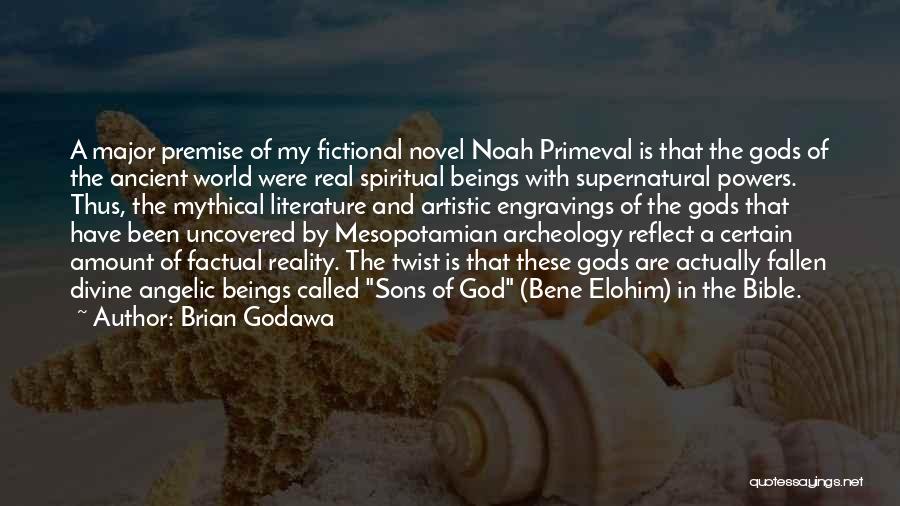 A major premise of my fictional novel Noah Primeval is that the gods of the ancient world were real spiritual beings with supernatural powers. Thus, the mythical literature and artistic engravings of the gods that have been uncovered by Mesopotamian archeology reflect a certain amount of factual reality. The twist is that these gods are actually fallen divine angelic beings called "Sons of God" (Bene Elohim) in the Bible.
~ Author: Brian Godawa

quotessayings.net